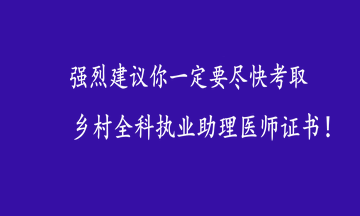 强烈建议你一定要尽快考取

乡村全科执业助理医师证书！